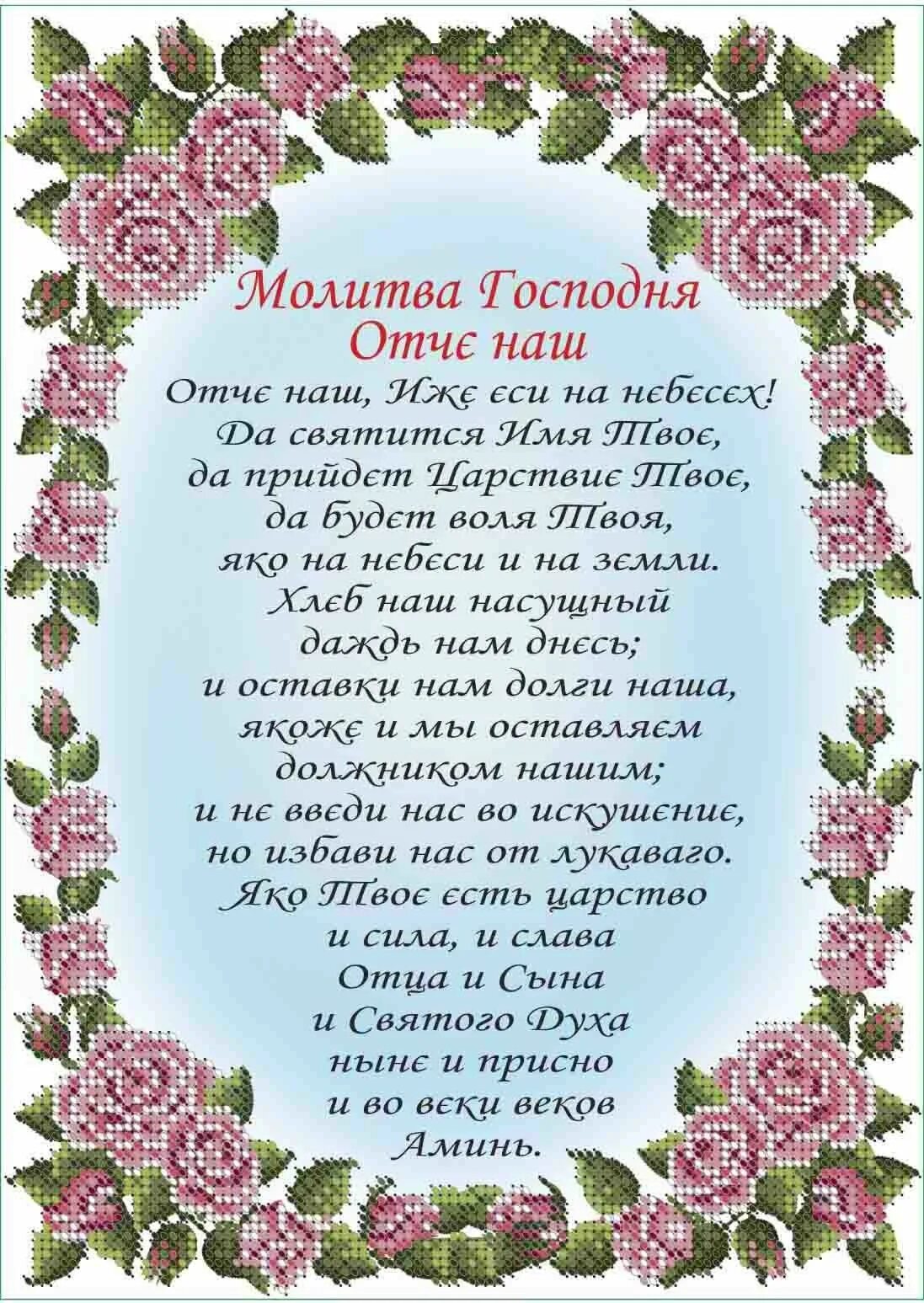 Молитва Господня
Отче наш

Отче наш, Иже еси на небесех!
Да святится Имя Твое,
да прийдет Царствие Твое,
да будет воля Твоя,
яко на небеси и на земли.
Хлеб наш насущный
даждь нам днесь;
и оставки нам долги наша,
якоже и мы оставляем
должником нашим;
и не введи нас во искушение,
но избави нас от лукаваго.
Яко Твое есть царство
и сила, и слава
Отца и Сына
и Святого Духа
ныне и присно
и во веки веков
Аминь.